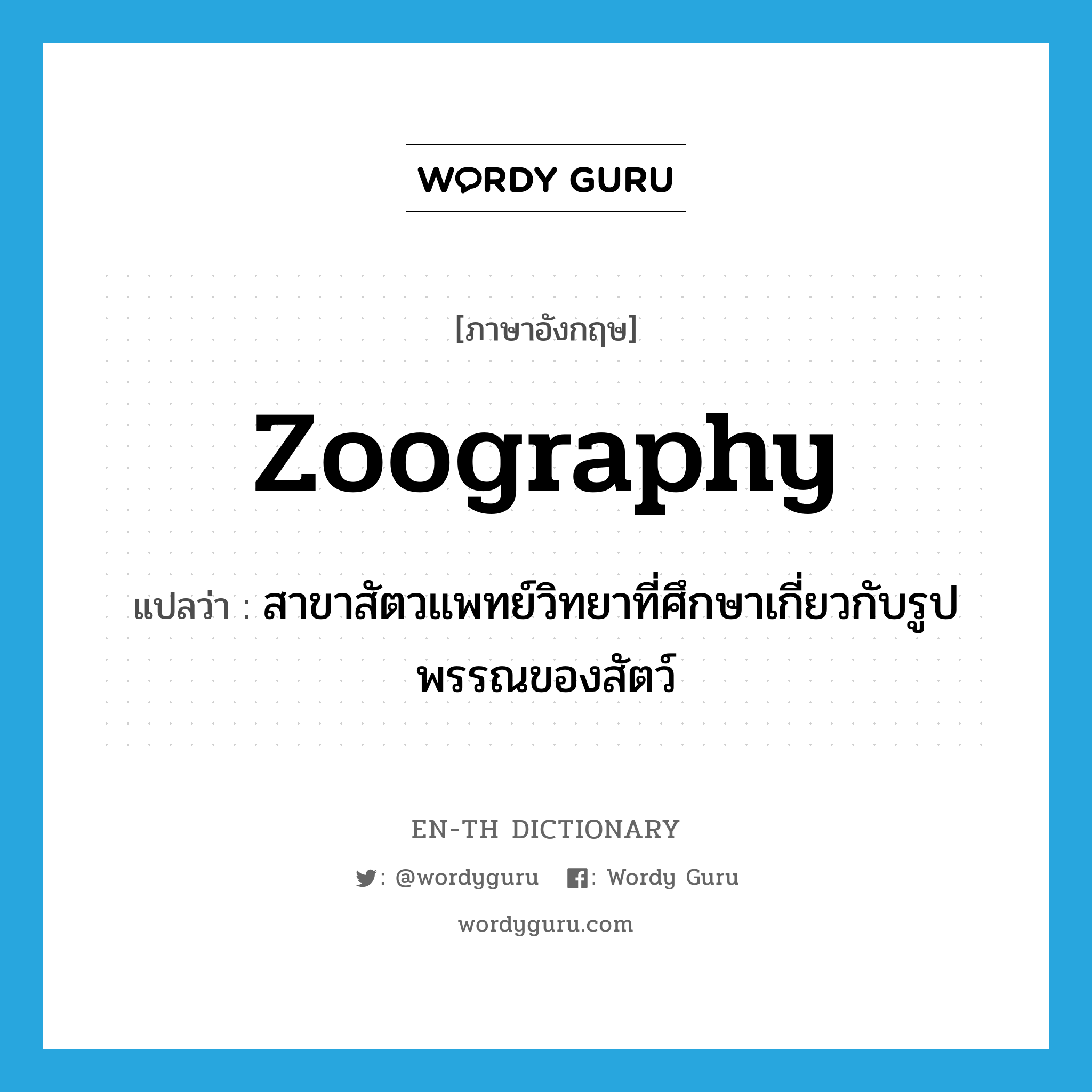 WORDY GURU

[ภาษาอังกฤษ]

zoography

แปลว่า : สาขาสัตวแพทย์วิทยาที่ศึกษาเกี่ยวกับรูปพรรณของสัตว์

EN-TH DICTIONARY

: @wordyguru  : Wordy Guru

wordyguru.com